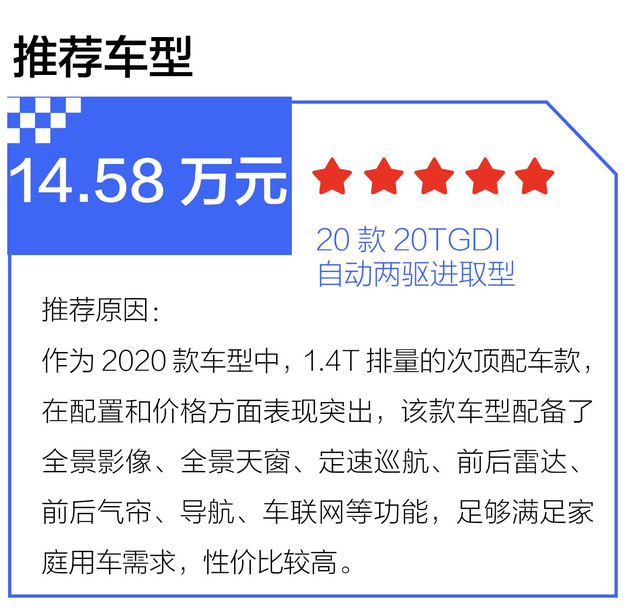 推荐车型

14.58 万元

20 款 20TGDI
自动两驱进取型

推荐原因:
作为 2020 款车型中，1.4T 排量的次顶配车款，在配置和价格方面表现突出，该款车型配备了全景影像、全景天窗、定速巡航、前后雷达、前后气帘、导航、车联网等功能，足够满足家庭用车需求，性价比较高。